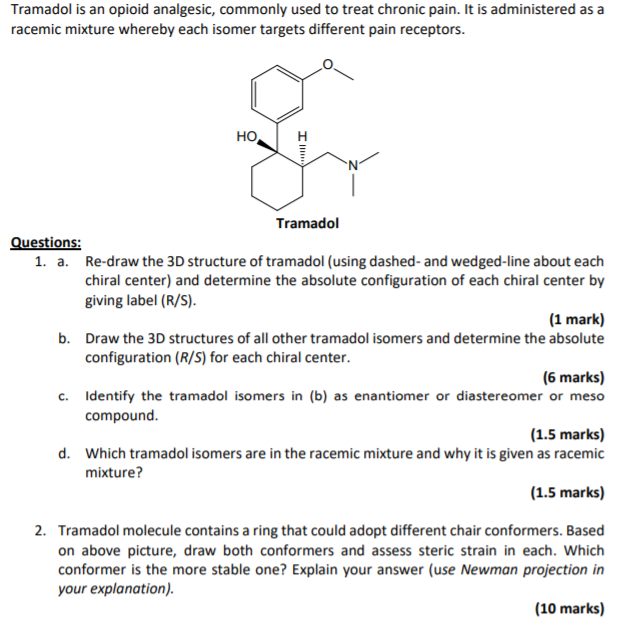 Tramadol is an opioid analgesic, commonly used to treat chronic pain. It is administered as a racemic mixture whereby each isomer targets different pain receptors.

O

HO H

N

Tramadol

Questions:

1. a. Re-draw the 3D structure of tramadol (using dashed- and wedged-line about each chiral center) and determine the absolute configuration of each chiral center by giving label (R/S).

(1 mark)

b. Draw the 3D structures of all other tramadol isomers and determine the absolute configuration (R/S) for each chiral center.

(6 marks)

c. Identify the tramadol isomers in (b) as enantiomer or diastereomer or meso compound.

(1.5 marks)

d. Which tramadol isomers are in the racemic mixture and why it is given as racemic mixture?

(1.5 marks)

2. Tramadol molecule contains a ring that could adopt different chair conformers. Based on above picture, draw both conformers and assess steric strain in each. Which conformer is the more stable one? Explain your answer (use Newman projection in your explanation).

(10 marks)